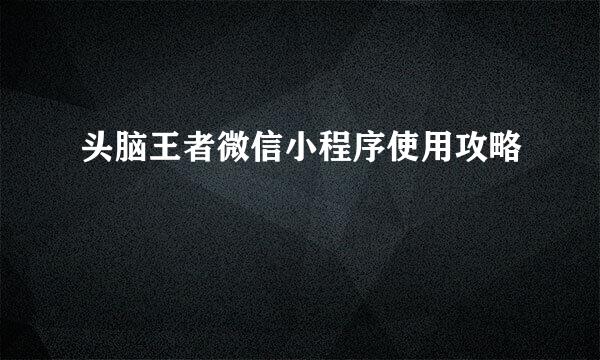 头脑王者微信小程序使用攻略